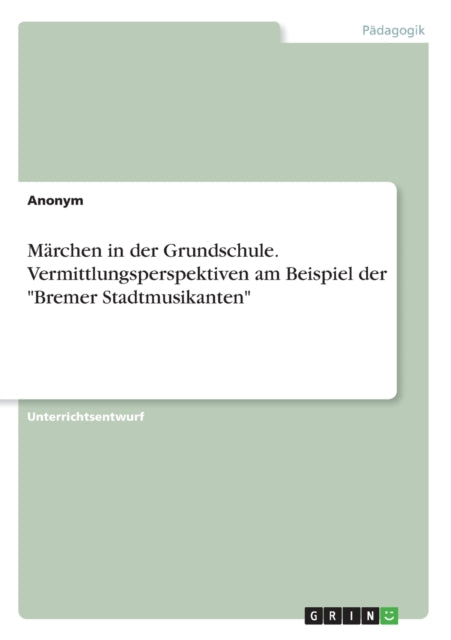 Pädagogik

Anonym

Märchen in der Grundschule. Vermittlungsperspektiven am Beispiel der "Bremer Stadtmusikanten"

Unterrichtsentwurf

GRIN